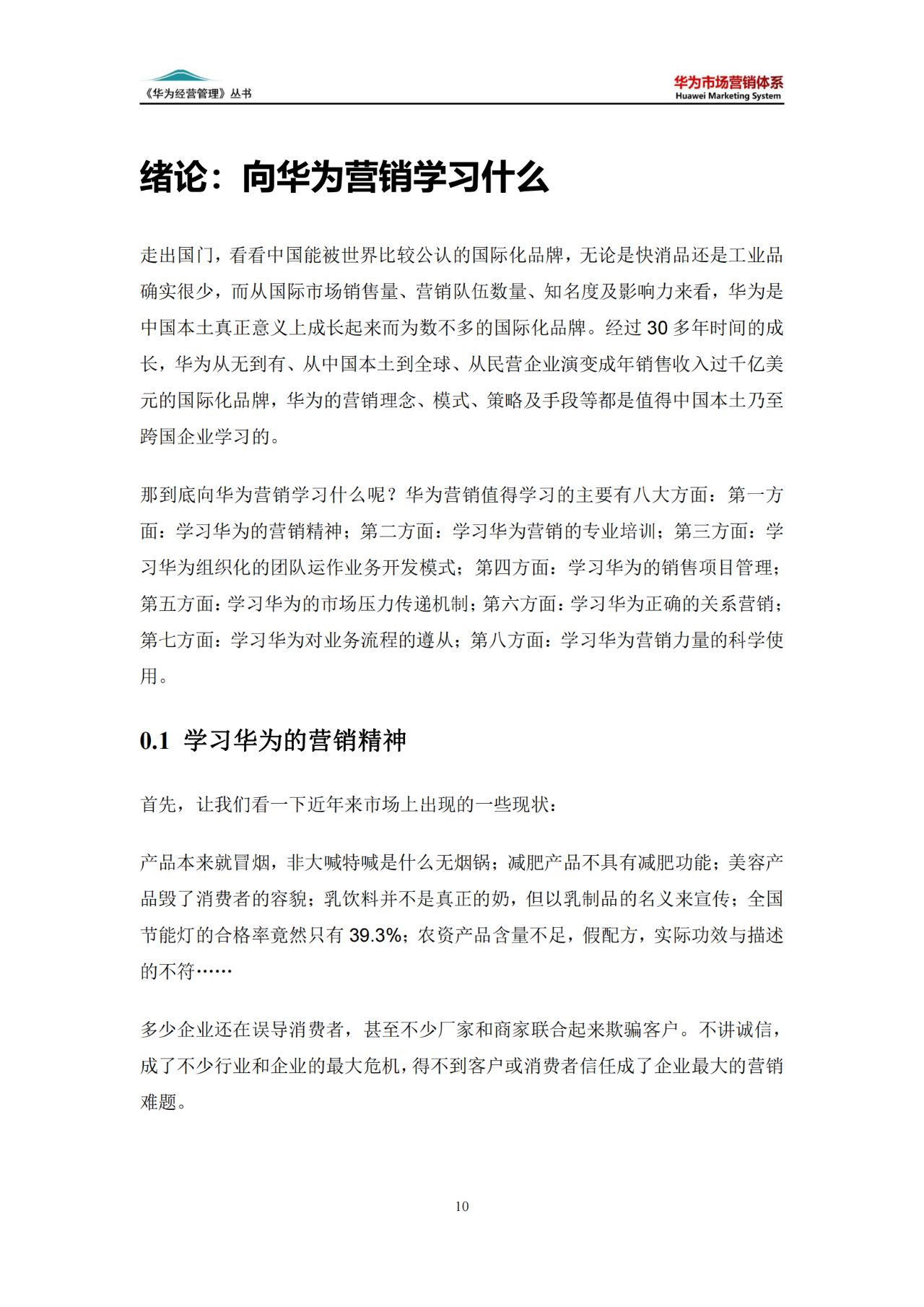 《华为经营管理》丛书

华为市场营销体系
Huawei Marketing System

绪论：向华为营销学习什么

走出国门，看看中国能被世界比较公认的国际化品牌，无论是快消品还是工业品确实很少，而从国际市场销售量、营销队伍数量、知名度及影响力来看，华为是中国本土真正意义上成长起来而为数不多的国际化品牌。经过 30 多年时间的成长，华为从无到有、从中国本土到全球、从民营企业演变成年销售收入过千亿美元的国际化品牌，华为的营销理念、模式、策略及手段等都是值得中国本土乃至跨国企业学习的。

那到底向华为营销学习什么呢？华为营销值得学习的主要有八大方面：第一方面：学习华为的营销精神；第二方面：学习华为营销的专业培训；第三方面：学习华为组织化的团队运作业务开发模式；第四方面：学习华为的销售项目管理；第五方面：学习华为的市场压力传递机制；第六方面：学习华为正确的关系营销；第七方面：学习华为对业务流程的遵从；第八方面：学习华为营销力量的科学使用。

0.1 学习华为的营销精神

首先，让我们看一下近年来市场上出现的一些现状：

产品本来就冒烟，非大喊特喊是什么无烟锅；减肥产品不具有减肥功能；美容产品毁了消费者的容貌；乳饮料并不是真正的奶，但以乳制品的名义来宣传；全国节能灯的合格率竟然只有 39.3%；农资产品含量不足，假配方，实际功效与描述的不符……

多少企业还在误导消费者，甚至不少厂家和商家联合起来欺骗客户。不讲诚信，成了不少行业和企业的最大危机，得不到客户或消费者信任成了企业最大的营销难题。

10